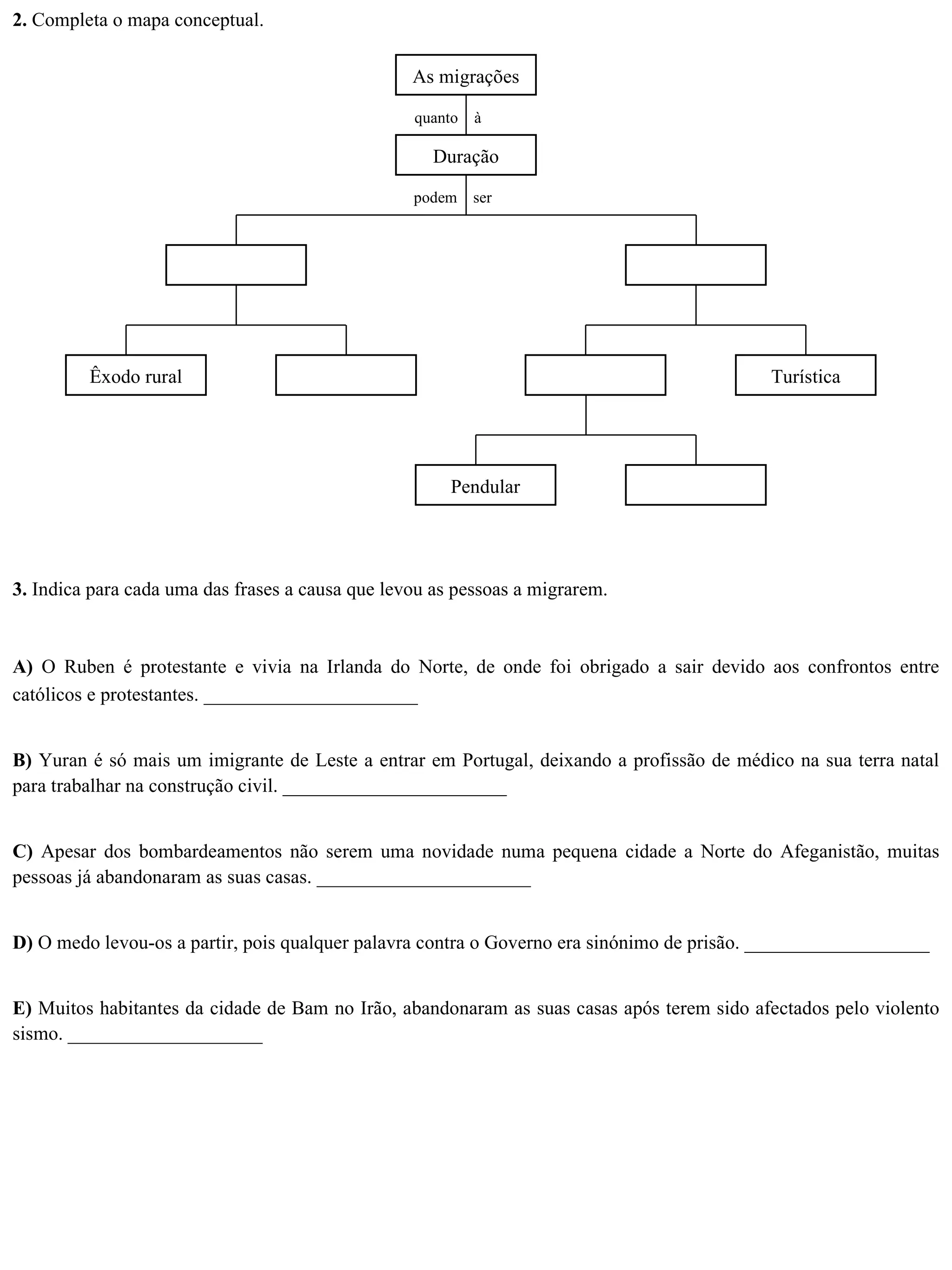 2. Completa o mapa conceptual.

As migrações

quanto à

Duração

podem ser

Êxodo rural

Turística

Pendular

3. Indica para cada uma das frases a causa que levou as pessoas a migrarem.

A) O Ruben é protestante e vivia na Irlanda do Norte, de onde foi obrigado a sair devido aos confrontos entre católicos e protestantes. ____

B) Yuran é só mais um imigrante de Leste a entrar em Portugal, deixando a profissão de médico na sua terra natal para trabalhar na construção civil. ____

C) Apesar dos bombardeamentos não serem uma novidade numa pequena cidade a Norte do Afeganistão, muitas pessoas já abandonaram as suas casas. ____

D) O medo levou-os a partir, pois qualquer palavra contra o Governo era sinónimo de prisão. ____

E) Muitos habitantes da cidade de Bam no Irão, abandonaram as suas casas após terem sido afectados pelo violento sismo. ____